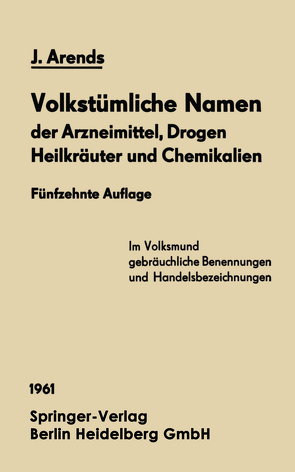 J. Arends

Volkstümliche Namen der Arzneimittel, Drogen Heilkräuter und Chemikalien

Fünfzehnte Auflage

Im Volksmund gebräuchliche Benennungen und Handelsbezeichnungen

1961

Springer-Verlag
Berlin Heidelberg GmbH